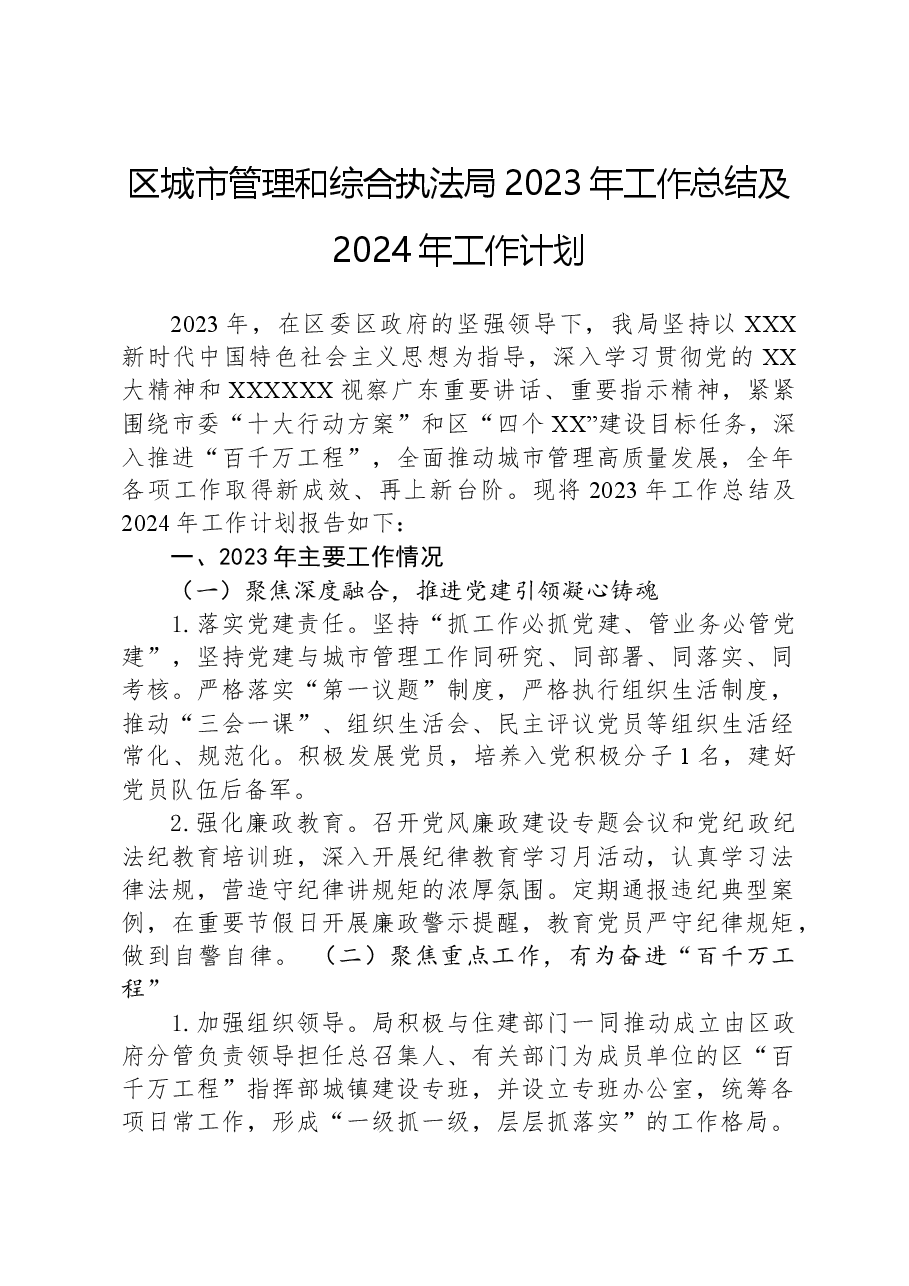 区城市管理和综合执法局2023年工作总结及2024年工作计划

2023年，在区委区政府的坚强领导下，我局坚持以XXX新时代中国特色社会主义思想为指导，深入学习贯彻党的XX大精神和XXXXXX视察广东重要讲话、重要指示精神，紧紧围绕市委“十大行动方案”和区“四个XX”建设目标任务，深入推进“百千万工程”，全面推动城市管理高质量发展，全年各项工作取得新成效、再上新台阶。现将2023年工作总结及2024年工作计划报告如下：

一、2023年主要工作情况

（一）聚焦深度融合，推进党建引领凝心铸魂

1.落实党建责任。坚持“抓工作必抓党建、管业务必管党建”，坚持党建与城市管理工作同研究、同部署、同落实、同考核。严格落实“第一议题”制度，严格执行组织生活制度，推动“三会一课”、组织生活会、民主评议党员等组织生活经常化、规范化。积极发展党员，培养入党积极分子1名，建好党员队伍后备军。

2.强化廉政教育。召开党风廉政建设专题会议和党纪政纪法纪教育培训班，深入开展纪律教育学习月活动，认真学习法律法规，营造守纪律讲规矩的浓厚氛围。定期通报违纪典型案例，在重要节假日开展廉政警示提醒，教育党员严守纪律规矩，做到自警自律。 （二）聚焦重点工作，有为奋进“百千万工程”

1.加强组织领导。局积极与住建部门一同推动成立由区政府分管负责领导担任总召集人、有关部门为成员单位的区“百千万工程”指挥部城镇建设专班，并设立专班办公室，统筹各项日常工作，形成“一级抓一级，层层抓落实”的工作格局。